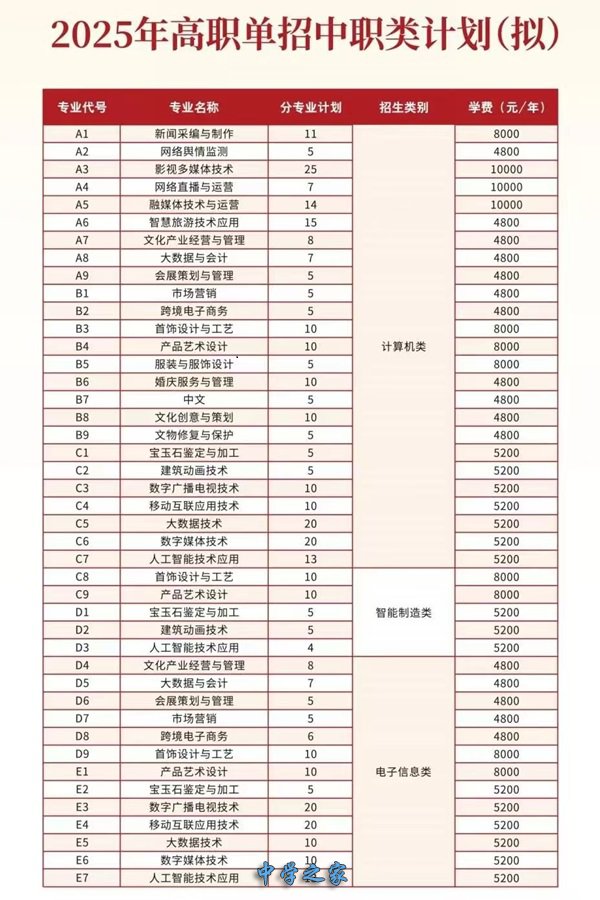 2025年高职单招中职类计划(拟)

| 专业代号 | 专业名称 | 分专业计划 | 招生类别 | 学费（元/年） |
|---|---|---|---|---|
| A1 | 新闻采编与制作 | 11 | 计算机类 | 8000 |
| A2 | 网络舆情监测 | 5 | 计算机类 | 4800 |
| A3 | 影视多媒体技术 | 25 | 计算机类 | 10000 |
| A4 | 网络直播与运营 | 7 | 计算机类 | 10000 |
| A5 | 融媒体技术与运营 | 14 | 计算机类 | 10000 |
| A6 | 智慧旅游技术应用 | 15 | 计算机类 | 4800 |
| A7 | 文化产业经营与管理 | 8 | 计算机类 | 4800 |
| A8 | 大数据与会计 | 7 | 计算机类 | 4800 |
| A9 | 会展策划与管理 | 5 | 计算机类 | 4800 |
| B1 | 市场营销 | 5 | 计算机类 | 4800 |
| B2 | 跨境电子商务 | 5 | 计算机类 | 4800 |
| B3 | 首饰设计与工艺 | 10 | 计算机类 | 8000 |
| B4 | 产品艺术设计 | 10 | 计算机类 | 8000 |
| B5 | 服装与服饰设计 | 5 | 计算机类 | 8000 |
| B6 | 婚庆服务与管理 | 10 | 计算机类 | 4800 |
| B7 | 中文 | 5 | 计算机类 | 4800 |
| B8 | 文化创意与策划 | 10 | 计算机类 | 4800 |
| B9 | 文物修复与保护 | 5 | 计算机类 | 4800 |
| C1 | 宝玉石鉴定与加工 | 5 | 计算机类 | 5200 |
| C2 | 建筑动画技术 | 5 | 计算机类 | 5200 |
| C3 | 数字广播电视技术 | 10 | 计算机类 | 5200 |
| C4 | 移动互联应用技术 | 10 | 计算机类 | 5200 |
| C5 | 大数据技术 | 20 | 计算机类 | 5200 |
| C6 | 数字媒体技术 | 20 | 计算机类 | 5200 |
| C7 | 人工智能技术应用 | 13 | 计算机类 | 5200 |
| C8 | 首饰设计与工艺 | 10 | 智能制造类 | 8000 |
| C9 | 产品艺术设计 | 10 | 智能制造类 | 8000 |
| D1 | 宝玉石鉴定与加工 | 5 | 智能制造类 | 5200 |
| D2 | 建筑动画技术 | 5 | 智能制造类 | 5200 |
| D3 | 人工智能技术应用 | 4 | 智能制造类 | 5200 |
| D4 | 文化产业经营与管理 | 8 | 电子信息类 | 4800 |
| D5 | 大数据与会计 | 7 | 电子信息类 | 4800 |
| D6 | 会展策划与管理 | 5 | 电子信息类 | 4800 |
| D7 | 市场营销 | 5 | 电子信息类 | 4800 |
| D8 | 跨境电子商务 | 6 | 电子信息类 | 4800 |
| D9 | 首饰设计与工艺 | 10 | 电子信息类 | 8000 |
| E1 | 产品艺术设计 | 10 | 电子信息类 | 8000 |
| E2 | 宝玉石鉴定与加工 | 5 | 电子信息类 | 5200 |
| E3 | 数字广播电视技术 | 20 | 电子信息类 | 5200 |
| E4 | 移动互联应用技术 | 20 | 电子信息类 | 5200 |
| E5 | 大数据技术 | 10 | 电子信息类 | 5200 |
| E6 | 数字媒体技术 | 10 | 电子信息类 | 5200 |
| E7 | 人工智能技术应用 | 10 | 电子信息类 | 5200 |

中学之家